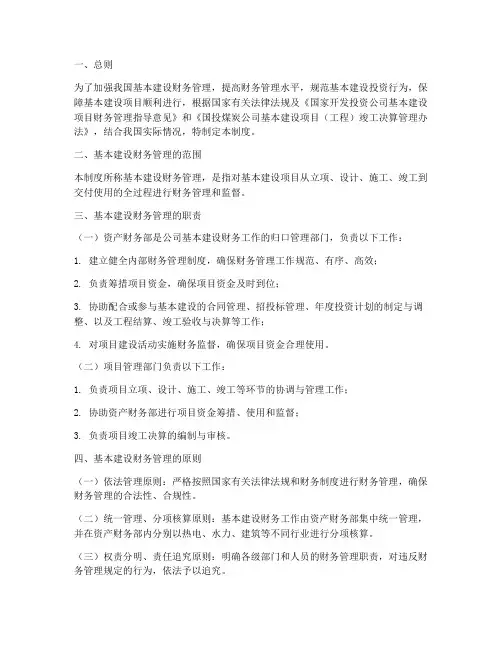 一、总则

为了加强我国基本建设财务管理，提高财务管理水平，规范基本建设投资行为，保障基本建设项目顺利进行，根据国家有关法律法规及《国家开发投资公司基本建设项目财务管理指导意见》和《国投煤炭公司基本建设项目（工程）竣工决算管理办法》，结合我国实际情况，特制定本制度。

二、基本建设财务管理的范围

本制度所称基本建设财务管理，是指对基本建设项目从立项、设计、施工、竣工到交付使用的全过程进行财务管理和监督。

三、基本建设财务管理的职责

（一）资产财务部是公司基本建设财务工作的归口管理部门，负责以下工作：

1. 建立健全内部财务管理制度，确保财务管理工作规范、有序、高效；

2. 负责筹措项目资金，确保项目资金及时到位；

3. 协助配合或参与基本建设的合同管理、招投标管理、年度投资计划的制定与调整、以及工程结算、竣工验收与决算等工作；

4. 对项目建设活动实施财务监督，确保项目资金合理使用。

（二）项目管理部门负责以下工作：

1. 负责项目立项、设计、施工、竣工等环节的协调与管理工作；

2. 协助资产财务部进行项目资金筹措、使用和监督；

3. 负责项目竣工决算的编制与审核。

四、基本建设财务管理的原则

（一）依法管理原则：严格按照国家有关法律法规和财务制度进行财务管理，确保财务管理的合法性、合规性。

（二）统一管理、分项核算原则：基本建设财务工作由资产财务部集中统一管理，并在资产财务部内分别以热电、水力、建筑等不同行业进行分项核算。

（三）权责分明、责任追究原则：明确各级部门和人员的财务管理职责，对违反财务管理规定的行为，依法予以追究。